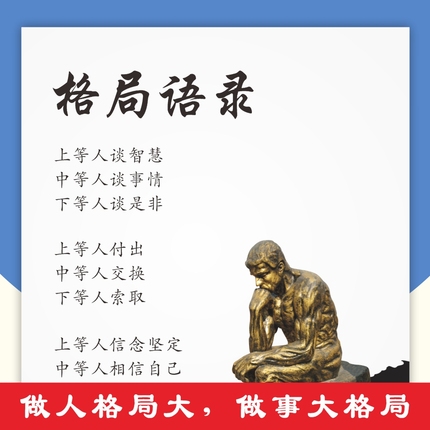 格局语录

上等人谈智慧
中等人谈事情
下等人谈是非

上等人付出
中等人交换
下等人索取

上等人信念坚定
中等人相信自己

做人格局大，做事大格局